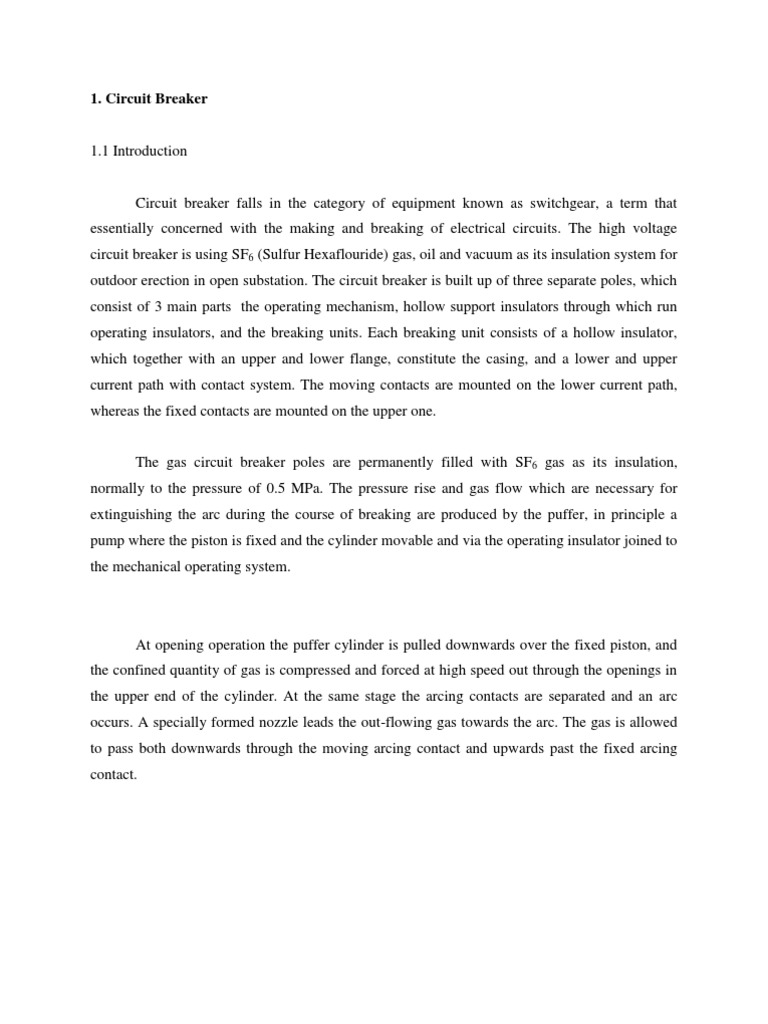 1. Circuit Breaker

1.1 Introduction

Circuit breaker falls in the category of equipment known as switchgear, a term that essentially concerned with the making and breaking of electrical circuits. The high voltage circuit breaker is using $SF_6$ (Sulfur Hexaflouride) gas, oil and vacuum as its insulation system for outdoor erection in open substation. The circuit breaker is built up of three separate poles, which consist of 3 main parts the operating mechanism, hollow support insulators through which run operating insulators, and the breaking units. Each breaking unit consists of a hollow insulator, which together with an upper and lower flange, constitute the casing, and a lower and upper current path with contact system. The moving contacts are mounted on the lower current path, whereas the fixed contacts are mounted on the upper one.

The gas circuit breaker poles are permanently filled with $SF_6$ gas as its insulation, normally to the pressure of 0.5 MPa. The pressure rise and gas flow which are necessary for extinguishing the arc during the course of breaking are produced by the puffer, in principle a pump where the piston is fixed and the cylinder movable and via the operating insulator joined to the mechanical operating system.

At opening operation the puffer cylinder is pulled downwards over the fixed piston, and the confined quantity of gas is compressed and forced at high speed out through the openings in the upper end of the cylinder. At the same stage the arcing contacts are separated and an arc occurs. A specially formed nozzle leads the out-flowing gas towards the arc. The gas is allowed to pass both downwards through the moving arcing contact and upwards past the fixed arcing contact.